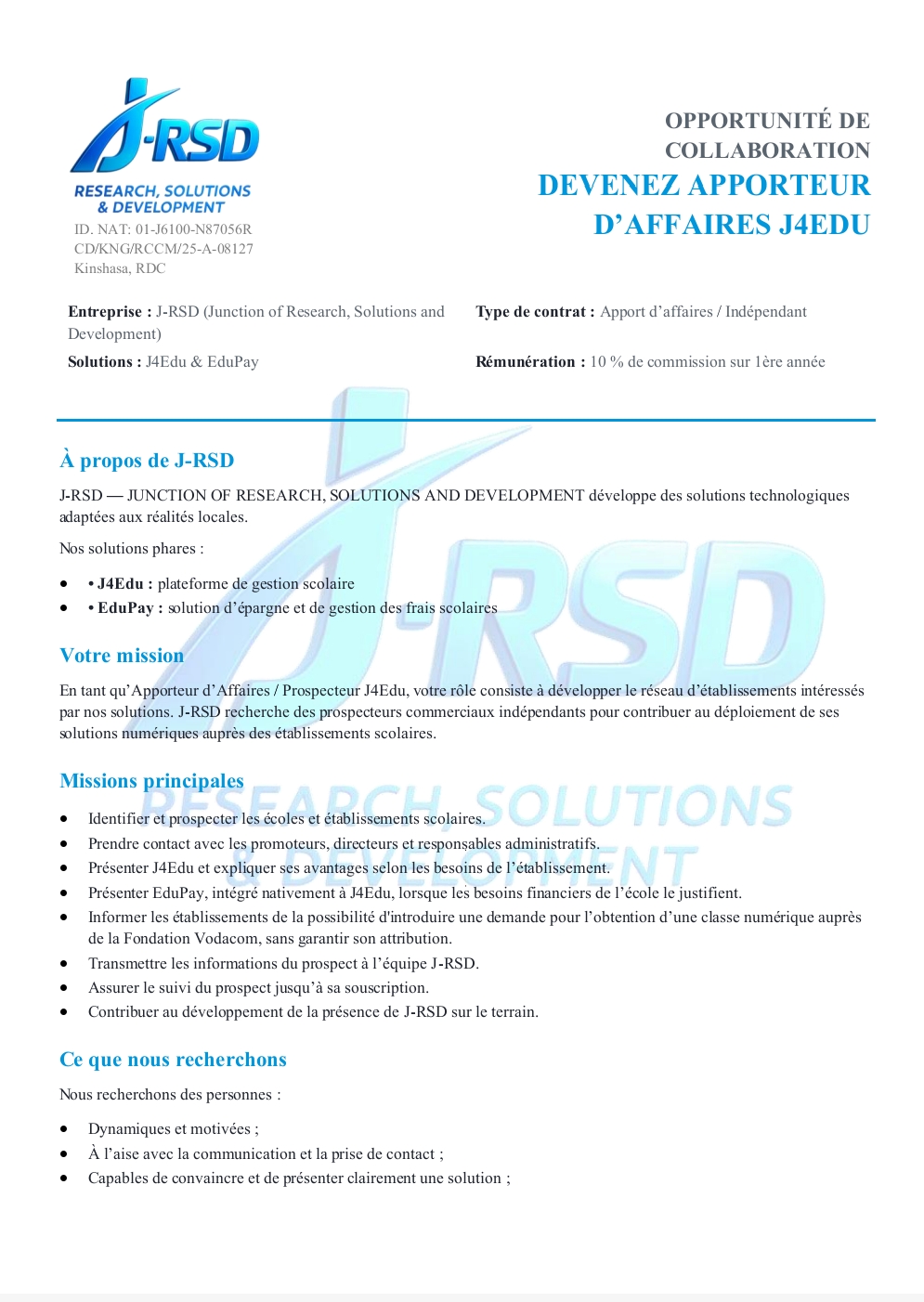 J-RSD
RESEARCH, SOLUTIONS
& DEVELOPMENT
ID. NAT: 01-J6100-N87056R
CD/KNG/RCCM/25-A-08127
Kinshasa, RDC

OPPORTUNITÉ DE COLLABORATION
DEVENEZ APPORTEUR D'AFFAIRES J4EDU

Entreprise : J-RSD (Junction of Research, Solutions and Development)
Solutions : J4Edu & EduPay

Type de contrat : Apport d'affaires / Indépendant
Rémunération : 10 % de commission sur 1ère année

À propos de J-RSD

J-RSD — JUNCTION OF RESEARCH, SOLUTIONS AND DEVELOPMENT développe des solutions technologiques adaptées aux réalités locales.

Nos solutions phares :

• • J4Edu : plateforme de gestion scolaire
• • EduPay : solution d'épargne et de gestion des frais scolaires

Votre mission

En tant qu'Apporteur d'Affaires / Prospecteur J4Edu, votre rôle consiste à développer le réseau d'établissements intéressés par nos solutions. J-RSD recherche des prospecteurs commerciaux indépendants pour contribuer au déploiement de ses solutions numériques auprès des établissements scolaires.

Missions principales

• Identifier et prospecter les écoles et établissements scolaires.
• Prendre contact avec les promoteurs, directeurs et responsables administratifs.
• Présenter J4Edu et expliquer ses avantages selon les besoins de l'établissement.
• Présenter EduPay, intégré nativement à J4Edu, lorsque les besoins financiers de l'école le justifient.
• Informer les établissements de la possibilité d'introduire une demande pour l'obtention d'une classe numérique auprès de la Fondation Vodacom, sans garantir son attribution.
• Transmettre les informations du prospect à l'équipe J-RSD.
• Assurer le suivi du prospect jusqu'à sa souscription.
• Contribuer au développement de la présence de J-RSD sur le terrain.

Ce que nous recherchons

Nous recherchons des personnes :

• Dynamiques et motivées ;
• À l'aise avec la communication et la prise de contact ;
• Capables de convaincre et de présenter clairement une solution ;

J-RSD
RESEARCH, SOLUTIONS
& DEVELOPMENT